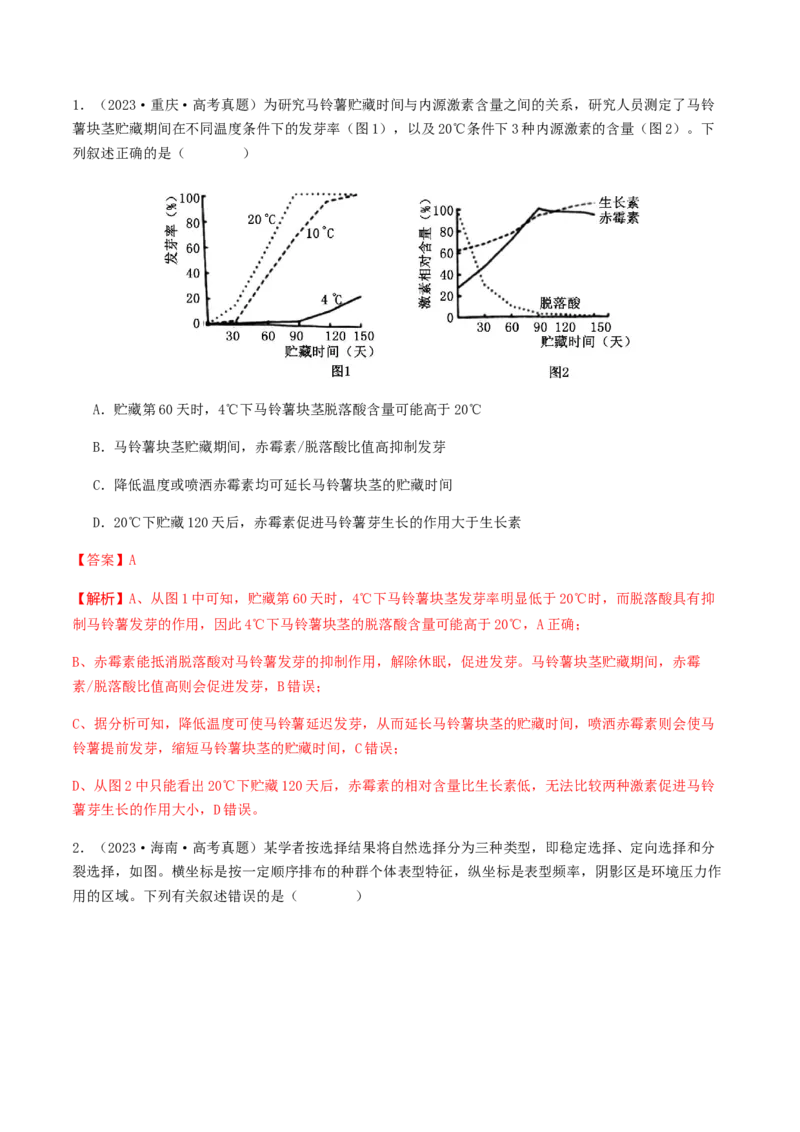 1．（2023·重庆·高考真题）为研究马铃薯贮藏时间与内源激素含量之间的关系，研究人员测定了马铃薯块茎贮藏期间在不同温度条件下的发芽率（图1），以及20℃条件下3种内源激素的含量（图2）。下列叙述正确的是（　　）

发芽率（%）
100
80
60
40
20
0
20℃
10℃
4℃
30 60 90 120 150
贮藏时间（天）
图1

激素相对含量（%）
100
80
60
40
20
0
生长素
赤霉素
脱落酸
30 60 90 120 150
贮藏时间（天）
图2

A．贮藏第60天时，4℃下马铃薯块茎脱落酸含量可能高于20℃

B．马铃薯块茎贮藏期间，赤霉素/脱落酸比值高抑制发芽

C．降低温度或喷洒赤霉素均可延长马铃薯块茎的贮藏时间

D．20℃下贮藏120天后，赤霉素促进马铃薯芽生长的作用大于生长素

【答案】A

【解析】A、从图1中可知，贮藏第60天时，4℃下马铃薯块茎发芽率明显低于20℃时，而脱落酸具有抑制马铃薯发芽的作用，因此4℃下马铃薯块茎的脱落酸含量可能高于20℃，A正确；

B、赤霉素能抵消脱落酸对马铃薯发芽的抑制作用，解除休眠，促进发芽。马铃薯块茎贮藏期间，赤霉素/脱落酸比值高则会促进发芽，B错误；

C、据分析可知，降低温度可使马铃薯延迟发芽，从而延长马铃薯块茎的贮藏时间，喷洒赤霉素则会使马铃薯提前发芽，缩短马铃薯块茎的贮藏时间，C错误；

D、从图2中只能看出20℃下贮藏120天后，赤霉素的相对含量比生长素低，无法比较两种激素促进马铃薯芽生长的作用大小，D错误。

2．（2023·海南·高考真题）某学者按选择结果将自然选择分为三种类型，即稳定选择、定向选择和分裂选择，如图。横坐标是按一定顺序排布的种群个体表型特征，纵坐标是表型频率，阴影区是环境压力作用的区域。下列有关叙述错误的是（　　）